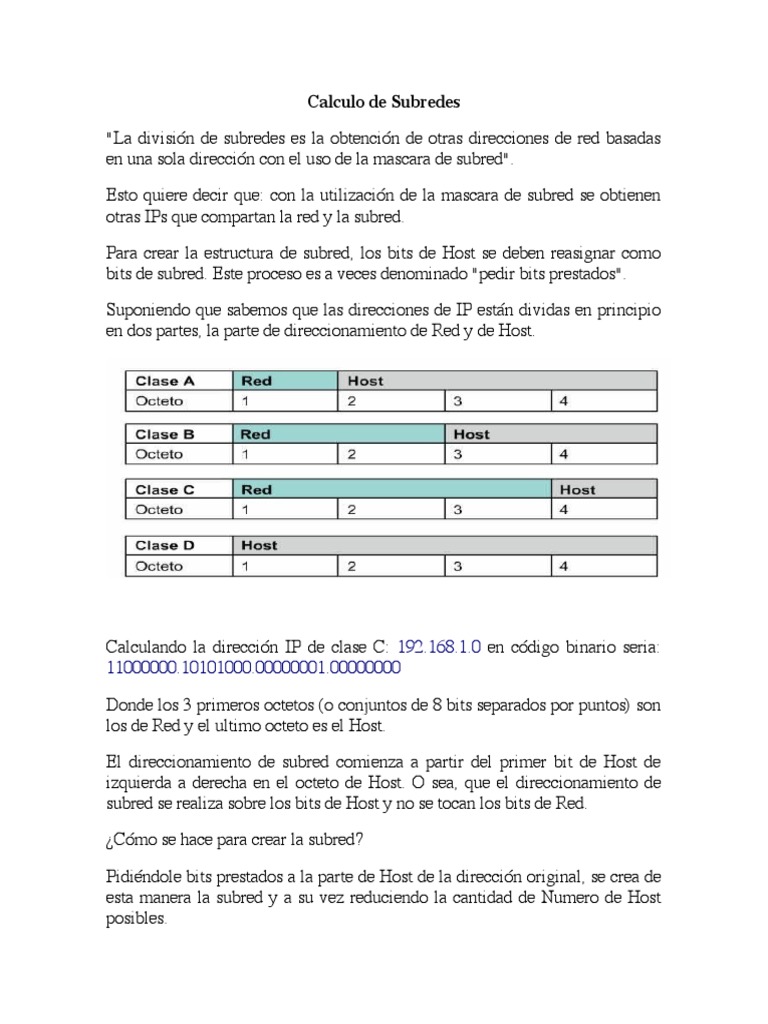 Calculo de Subredes

"La división de subredes es la obtención de otras direcciones de red basadas en una sola dirección con el uso de la mascara de subred".

Esto quiere decir que: con la utilización de la mascara de subred se obtienen otras IPs que compartan la red y la subred.

Para crear la estructura de subred, los bits de Host se deben reasignar como bits de subred. Este proceso es a veces denominado "pedir bits prestados".

Suponiendo que sabemos que las direcciones de IP están dividas en principio en dos partes, la parte de direccionamiento de Red y de Host.

| Clase A | Red | Host | | |
|---|---|---|---|---|
| Octeto | 1 | 2 | 3 | 4 |

| Clase B | Red | | Host | |
|---|---|---|---|---|
| Octeto | 1 | 2 | 3 | 4 |

| Clase C | Red | | | Host |
|---|---|---|---|---|
| Octeto | 1 | 2 | 3 | 4 |

| Clase D | Host | | | |
|---|---|---|---|---|
| Octeto | 1 | 2 | 3 | 4 |

Calculando la dirección IP de clase C: 192.168.1.0 en código binario seria: 11000000.10101000.00000001.00000000

Donde los 3 primeros octetos (o conjuntos de 8 bits separados por puntos) son los de Red y el ultimo octeto es el Host.

El direccionamiento de subred comienza a partir del primer bit de Host de izquierda a derecha en el octeto de Host. O sea, que el direccionamiento de subred se realiza sobre los bits de Host y no se tocan los bits de Red.

¿Cómo se hace para crear la subred?

Pidiéndole bits prestados a la parte de Host de la dirección original, se crea de esta manera la subred y a su vez reduciendo la cantidad de Numero de Host posibles.